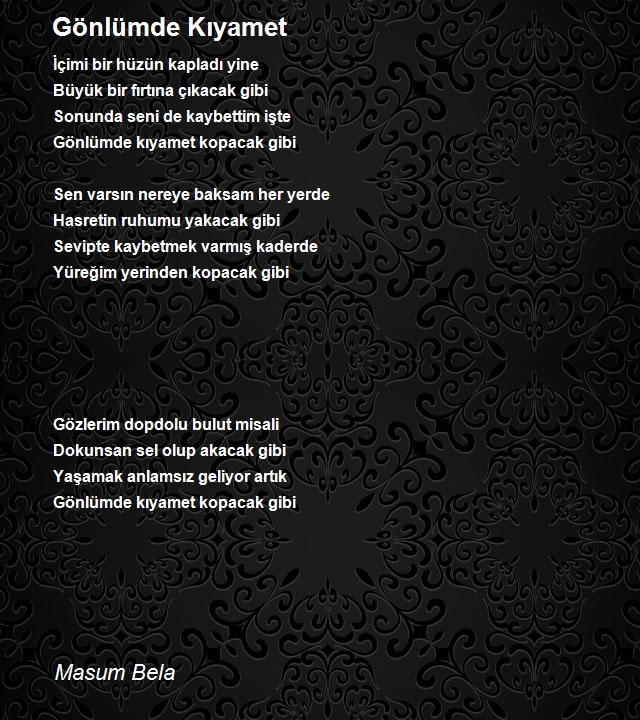 Gönlümde Kıyamet

İçimi bir hüzün kapladı yine
Büyük bir fırtına çıkacak gibi
Sonunda seni de kaybettim işte
Gönlümde kıyamet kopacak gibi

Sen varsın nereye baksam her yerde
Hasretin ruhumu yakacak gibi
Sevipte kaybetmek varmış kaderde
Yüreğim yerinden kopacak gibi

Gözlerim dopdolu bulut misali
Dokunsan sel olup akacak gibi
Yaşamak anlamsız geliyor artık
Gönlümde kıyamet kopacak gibi

Masum Bela